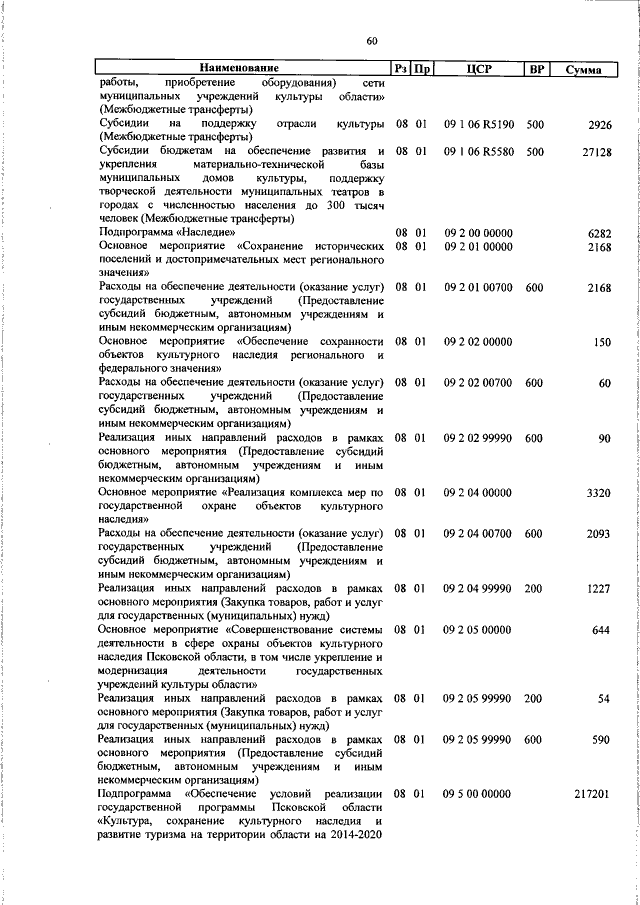 60

| Наименование | Рз | Пр | ЦСР | ВР | Сумма |
|---|---|---|---|---|---|
| работы, приобретение оборудования) сети муниципальных учреждений культуры области» (Межбюджетные трансферты) | | | | | |
| Субсидии на поддержку отрасли культуры (Межбюджетные трансферты) | 08 | 01 | 09 1 06 R5190 | 500 | 2926 |
| Субсидии бюджетам на обеспечение развития и укрепления материально-технической базы муниципальных домов культуры, поддержку творческой деятельности муниципальных театров в городах с численностью населения до 300 тысяч человек (Межбюджетные трансферты) | 08 | 01 | 09 1 06 R5580 | 500 | 27128 |
| Подпрограмма «Наследие» | 08 | 01 | 09 2 00 00000 | | 6282 |
| Основное мероприятие «Сохранение исторических поселений и достопримечательных мест регионального значения» | 08 | 01 | 09 2 01 00000 | | 2168 |
| Расходы на обеспечение деятельности (оказание услуг) государственных учреждений (Предоставление субсидий бюджетным, автономным учреждениям и иным некоммерческим организациям) | 08 | 01 | 09 2 01 00700 | 600 | 2168 |
| Основное мероприятие «Обеспечение сохранности объектов культурного наследия регионального и федерального значения» | 08 | 01 | 09 2 02 00000 | | 150 |
| Расходы на обеспечение деятельности (оказание услуг) государственных учреждений (Предоставление субсидий бюджетным, автономным учреждениям и иным некоммерческим организациям) | 08 | 01 | 09 2 02 00700 | 600 | 60 |
| Реализация иных направлений расходов в рамках основного мероприятия (Предоставление субсидий бюджетным, автономным учреждениям и иным некоммерческим организациям) | 08 | 01 | 09 2 02 99990 | 600 | 90 |
| Основное мероприятие «Реализация комплекса мер по государственной охране объектов культурного наследия» | 08 | 01 | 09 2 04 00000 | | 3320 |
| Расходы на обеспечение деятельности (оказание услуг) государственных учреждений (Предоставление субсидий бюджетным, автономным учреждениям и иным некоммерческим организациям) | 08 | 01 | 09 2 04 00700 | 600 | 2093 |
| Реализация иных направлений расходов в рамках основного мероприятия (Закупка товаров, работ и услуг для государственных (муниципальных) нужд) | 08 | 01 | 09 2 04 99990 | 200 | 1227 |
| Основное мероприятие «Совершенствование системы деятельности в сфере охраны объектов культурного наследия Псковской области, в том числе укрепление и модернизация деятельности государственных учреждений культуры области» | 08 | 01 | 09 2 05 00000 | | 644 |
| Реализация иных направлений расходов в рамках основного мероприятия (Закупка товаров, работ и услуг для государственных (муниципальных) нужд) | 08 | 01 | 09 2 05 99990 | 200 | 54 |
| Реализация иных направлений расходов в рамках основного мероприятия (Предоставление субсидий бюджетным, автономным учреждениям и иным некоммерческим организациям) | 08 | 01 | 09 2 05 99990 | 600 | 590 |
| Подпрограмма «Обеспечение условий реализации государственной программы Псковской области «Культура, сохранение культурного наследия и развитие туризма на территории области на 2014-2020 | 08 | 01 | 09 5 00 00000 | | 217201 |